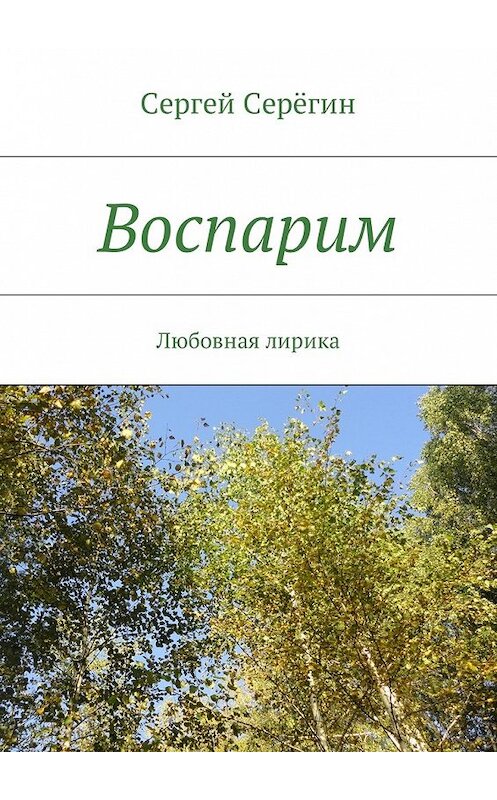 Сергей Серёгин

Воспарим

Любовная лирика